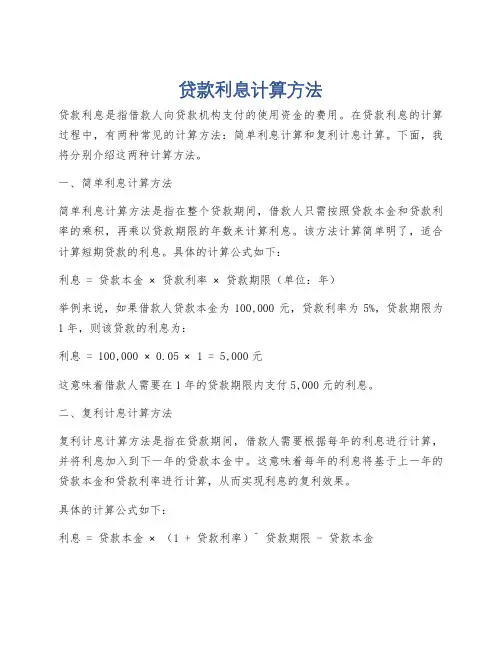 贷款利息计算方法

贷款利息是指借款人向贷款机构支付的使用资金的费用。在贷款利息的计算过程中，有两种常见的计算方法：简单利息计算和复利计息计算。下面，我将分别介绍这两种计算方法。

一、简单利息计算方法

简单利息计算方法是指在整个贷款期间，借款人只需按照贷款本金和贷款利率的乘积，再乘以贷款期限的年数来计算利息。该方法计算简单明了，适合计算短期贷款的利息。具体的计算公式如下：

利息 = 贷款本金 × 贷款利率 × 贷款期限（单位：年）

举例来说，如果借款人贷款本金为 100,000 元，贷款利率为 5%，贷款期限为 1 年，则该贷款的利息为：

利息 = 100,000 × 0.05 × 1 = 5,000 元

这意味着借款人需要在 1 年的贷款期限内支付 5,000 元的利息。

二、复利计息计算方法

复利计息计算方法是指在贷款期间，借款人需要根据每年的利息进行计算，并将利息加入到下一年的贷款本金中。这意味着每年的利息将基于上一年的贷款本金和贷款利率进行计算，从而实现利息的复利效果。

具体的计算公式如下：

利息 = 贷款本金 × （1 + 贷款利率）^ 贷款期限 - 贷款本金